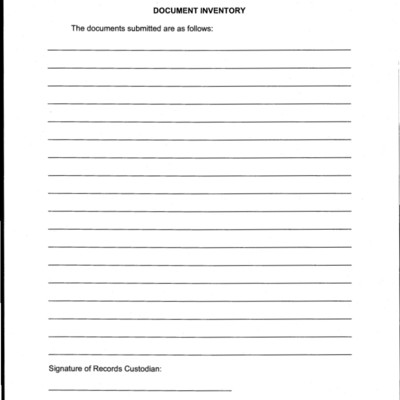 DOCUMENT INVENTORY

The documents submitted are as follows:

Signature of Records Custodian: